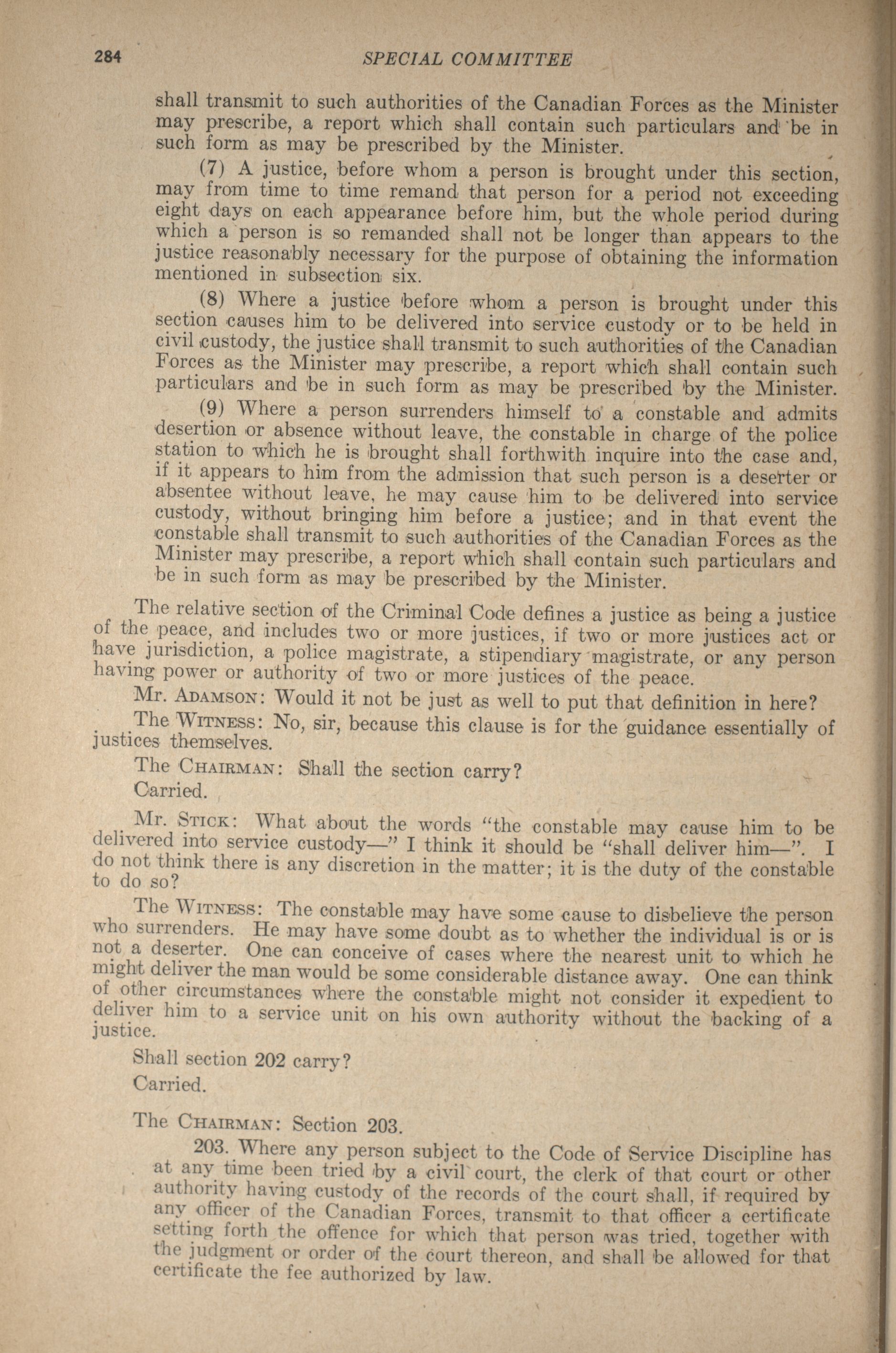 284 SPECIAL COMMITTEE

shall transmit to such authorities of the Canadian Forces as the Minister may prescribe, a report which shall contain such particulars and be in such form as may be prescribed by the Minister.

(7) A justice, before whom a person is brought under this section, may from time to time remand that person for a period not exceeding eight days on each appearance before him, but the whole period during which a person is so remanded shall not be longer than appears to the justice reasonably necessary for the purpose of obtaining the information mentioned in subsection six.

(8) Where a justice before whom a person is brought under this section causes him to be delivered into service custody or to be held in civil custody, the justice shall transmit to such authorities of the Canadian Forces as the Minister may prescribe, a report which shall contain such particulars and be in such form as may be prescribed by the Minister.

(9) Where a person surrenders himself to a constable and admits desertion or absence without leave, the constable in charge of the police station to which he is brought shall forthwith inquire into the case and, if it appears to him from the admission that such person is a deserter or absentee without leave, he may cause him to be delivered into service custody, without bringing him before a justice; and in that event the constable shall transmit to such authorities of the Canadian Forces as the Minister may prescribe, a report which shall contain such particulars and be in such form as may be prescribed by the Minister.

The relative section of the Criminal Code defines a justice as being a justice of the peace, and includes two or more justices, if two or more justices act or have jurisdiction, a police magistrate, a stipendiary magistrate, or any person having power or authority of two or more justices of the peace.

Mr. ADAMSON: Would it not be just as well to put that definition in here?

The WITNESS: No, sir, because this clause is for the guidance essentially of justices themselves.

The CHAIRMAN: Shall the section carry?

Carried.

Mr. STICK: What about the words "the constable may cause him to be delivered into service custody—" I think it should be "shall deliver him—". I do not think there is any discretion in the matter; it is the duty of the constable to do so?

The WITNESS: The constable may have some cause to disbelieve the person who surrenders. He may have some doubt as to whether the individual is or is not a deserter. One can conceive of cases where the nearest unit to which he might deliver the man would be some considerable distance away. One can think of other circumstances where the constable might not consider it expedient to deliver him to a service unit on his own authority without the backing of a justice.

Shall section 202 carry?

Carried.

The CHAIRMAN: Section 203.

203. Where any person subject to the Code of Service Discipline has at any time been tried by a civil court, the clerk of that court or other authority having custody of the records of the court shall, if required by any officer of the Canadian Forces, transmit to that officer a certificate setting forth the offence for which that person was tried, together with the judgment or order of the court thereon, and shall be allowed for that certificate the fee authorized by law.